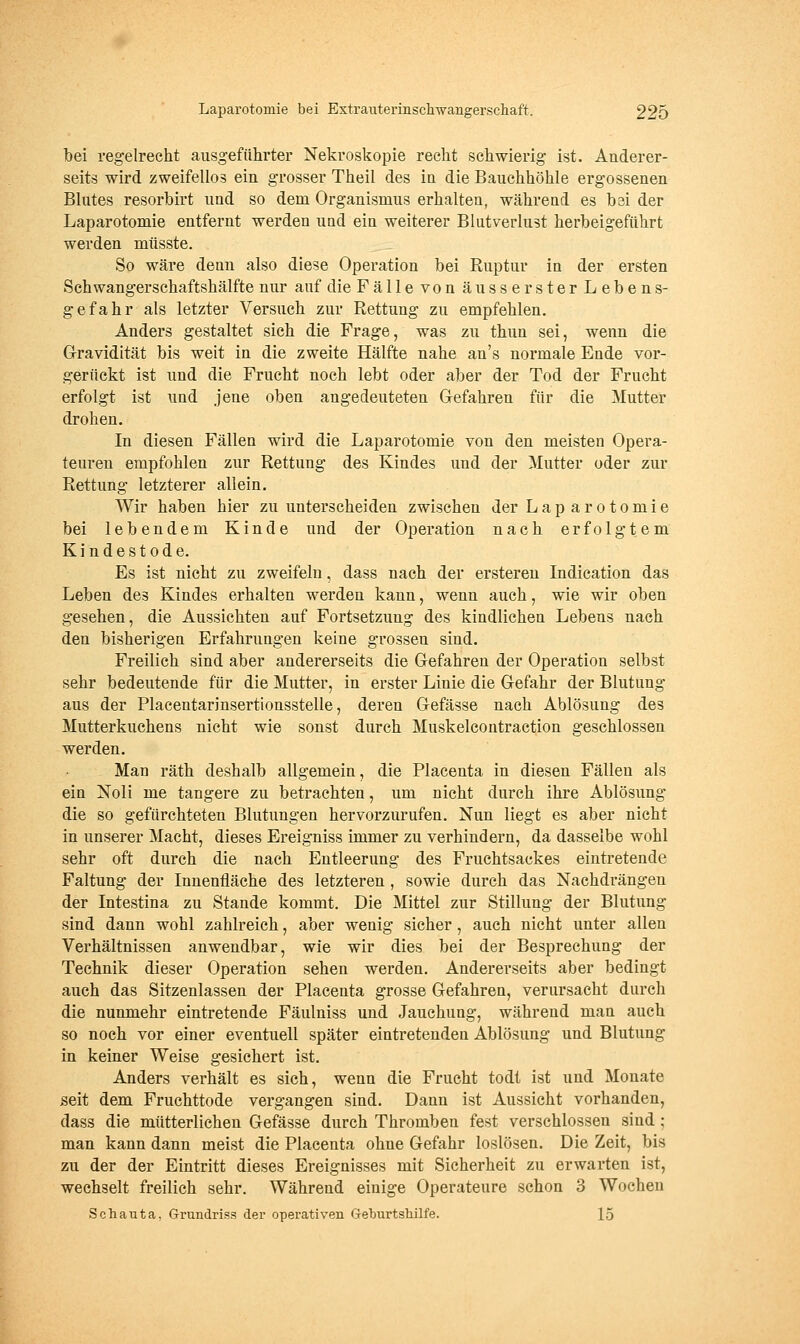 Laparotomie bei Extrauterinschwangerschaft. 225

bei regelrecht ausgeführter Nekroskopie recht schwierig ist. Andererseits wird zweifellos ein grosser Theil des in die Bauchhöhle ergossenen Blutes resorbirt und so dem Organismus erhalten, während es bei der Laparotomie entfernt werden und ein weiterer Blutverlust herbeigeführt werden müsste.

So wäre denn also diese Operation bei Ruptur in der ersten Schwangerschaftshälfte nur auf die Fälle von äusserster Lebensgefahr als letzter Versuch zur Rettung zu empfehlen.

Anders gestaltet sich die Frage, was zu thun sei, wenn die Gravidität bis weit in die zweite Hälfte nahe an's normale Ende vorgerückt ist und die Frucht noch lebt oder aber der Tod der Frucht erfolgt ist und jene oben angedeuteten Gefahren für die Mutter drohen.

In diesen Fällen wird die Laparotomie von den meisten Operateuren empfohlen zur Rettung des Kindes und der Mutter oder zur Rettung letzterer allein.

Wir haben hier zu unterscheiden zwischen der Laparotomie bei lebendem Kinde und der Operation nach erfolgtem Kindestode.

Es ist nicht zu zweifeln, dass nach der ersteren Indication das Leben des Kindes erhalten werden kann, wenn auch, wie wir oben gesehen, die Aussichten auf Fortsetzung des kindlichen Lebens nach den bisherigen Erfahrungen keine grossen sind.

Freilich sind aber andererseits die Gefahren der Operation selbst sehr bedeutende für die Mutter, in erster Linie die Gefahr der Blutung aus der Placentarinsertionsstelle, deren Gefässe nach Ablösung des Mutterkuchens nicht wie sonst durch Muskelcontraction geschlossen werden.

Man räth deshalb allgemein, die Placenta in diesen Fällen als ein Noli me tangere zu betrachten, um nicht durch ihre Ablösung die so gefürchteten Blutungen hervorzurufen. Nun liegt es aber nicht in unserer Macht, dieses Ereigniss immer zu verhindern, da dasselbe wohl sehr oft durch die nach Entleerung des Fruchtsackes eintretende Faltung der Innenfläche des letzteren, sowie durch das Nachdrängen der Intestina zu Stande kommt. Die Mittel zur Stillung der Blutung sind dann wohl zahlreich, aber wenig sicher, auch nicht unter allen Verhältnissen anwendbar, wie wir dies bei der Besprechung der Technik dieser Operation sehen werden. Andererseits aber bedingt auch das Sitzenlassen der Placenta grosse Gefahren, verursacht durch die nunmehr eintretende Fäulniss und Jauchung, während man auch so noch vor einer eventuell später eintretenden Ablösung und Blutung in keiner Weise gesichert ist.

Anders verhält es sich, wenn die Frucht todt ist und Monate seit dem Fruchttode vergangen sind. Dann ist Aussicht vorhanden, dass die mütterlichen Gefässe durch Thromben fest verschlossen sind; man kann dann meist die Placenta ohne Gefahr loslösen. Die Zeit, bis zu der der Eintritt dieses Ereignisses mit Sicherheit zu erwarten ist, wechselt freilich sehr. Während einige Operateure schon 3 Wochen

Schauta, Grundriss der operativen Geburtshilfe. 15